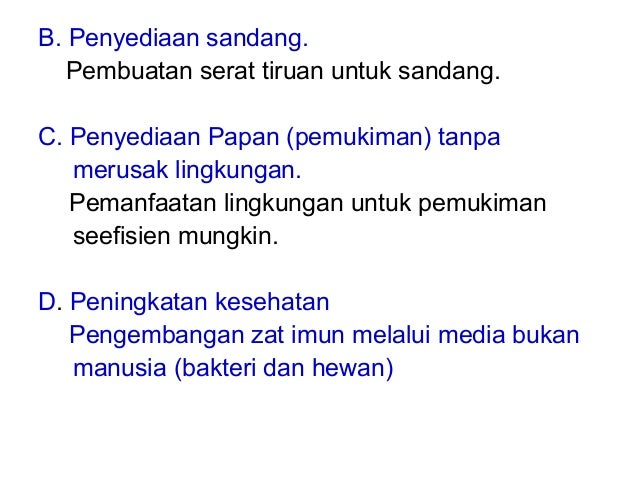 B. Penyediaan sandang.

Pembuatan serat tiruan untuk sandang.

C. Penyediaan Papan (pemukiman) tanpa merusak lingkungan.

Pemanfaatan lingkungan untuk pemukiman seefisien mungkin.

D. Peningkatan kesehatan

Pengembangan zat imun melalui media bukan manusia (bakteri dan hewan)